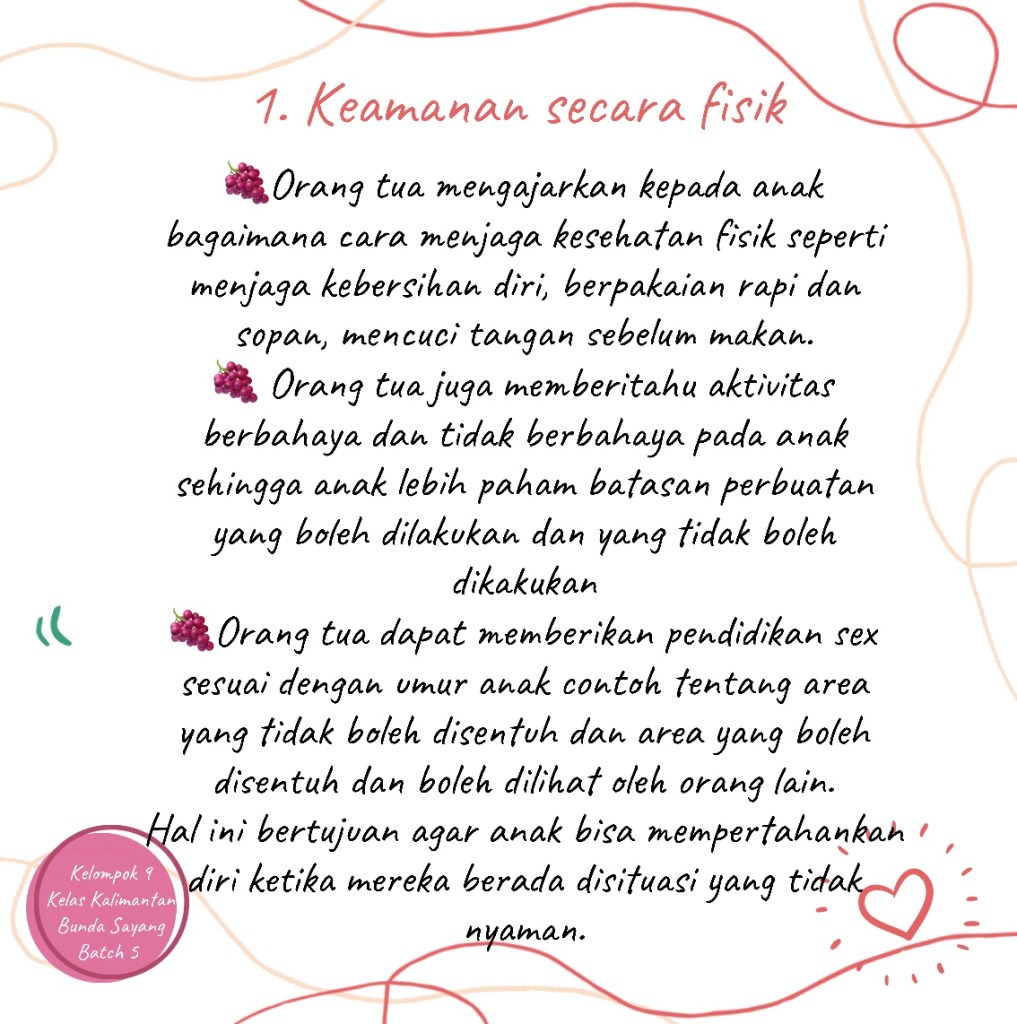 1. Keamanan secara fisik

🍇Orang tua mengajarkan kepada anak bagaimana cara menjaga kesehatan fisik seperti menjaga kebersihan diri, berpakaian rapi dan sopan, mencuci tangan sebelum makan.

🍇 Orang tua juga memberitahu aktivitas berbahaya dan tidak berbahaya pada anak sehingga anak lebih paham batasan perbuatan yang boleh dilakukan dan yang tidak boleh dikakukan

🍇Orang tua dapat memberikan pendidikan sex sesuai dengan umur anak contoh tentang area yang tidak boleh disentuh dan area yang boleh disentuh dan boleh dilihat oleh orang lain. Hal ini bertujuan agar anak bisa mempertahankan diri ketika mereka berada disituasi yang tidak nyaman.

Kelompok 9
Kelas Kalimantan
Bunda Sayang
Batch 5